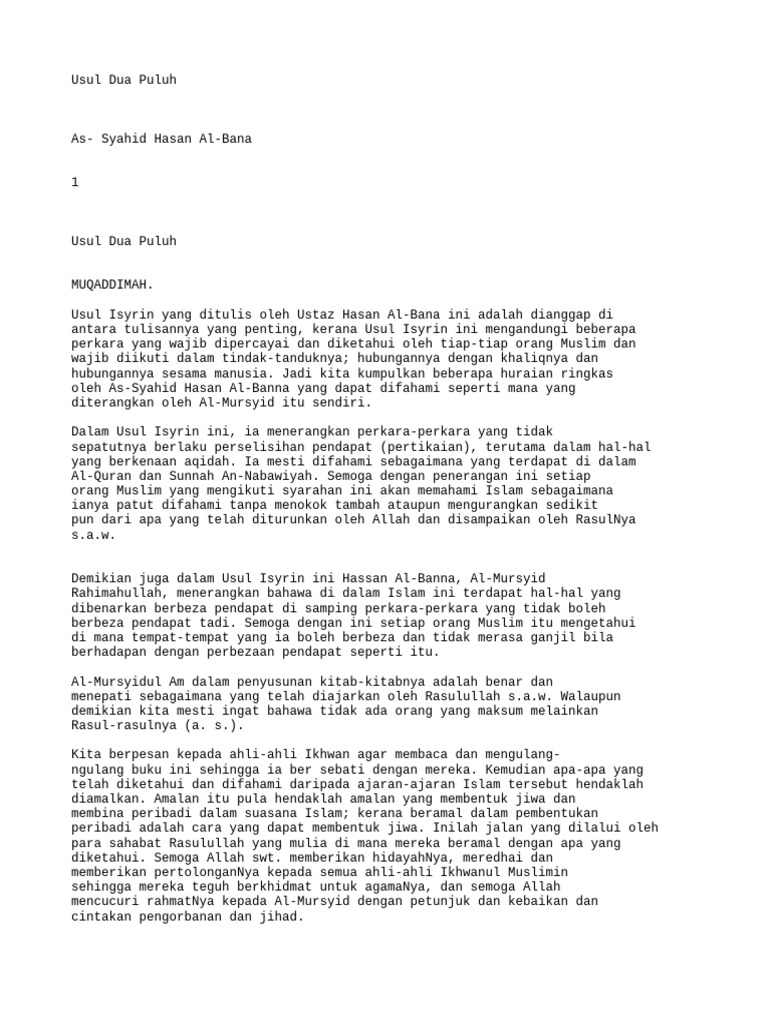 Usul Dua Puluh

As- Syahid Hasan Al-Bana

1

Usul Dua Puluh

MUQADDIMAH.

Usul Isyrin yang ditulis oleh Ustaz Hasan Al-Bana ini adalah dianggap di antara tulisannya yang penting, kerana Usul Isyrin ini mengandungi beberapa perkara yang wajib dipercayai dan diketahui oleh tiap-tiap orang Muslim dan wajib diikuti dalam tindak-tanduknya; hubungannya dengan khaliqnya dan hubungannya sesama manusia. Jadi kita kumpulkan beberapa huraian ringkas oleh As-Syahid Hasan Al-Banna yang dapat difahami seperti mana yang diterangkan oleh Al-Mursyid itu sendiri.

Dalam Usul Isyrin ini, ia menerangkan perkara-perkara yang tidak sepatutnya berlaku perselisihan pendapat (pertikaian), terutama dalam hal-hal yang berkenaan aqidah. Ia mesti difahami sebagaimana yang terdapat di dalam Al-Quran dan Sunnah An-Nabawiyah. Semoga dengan penerangan ini setiap orang Muslim yang mengikuti syarahan ini akan memahami Islam sebagaimana ianya patut difahami tanpa menokok tambah ataupun mengurangkan sedikit pun dari apa yang telah diturunkan oleh Allah dan disampaikan oleh RasulNya s.a.w.

Demikian juga dalam Usul Isyrin ini Hassan Al-Banna, Al-Mursyid Rahimahullah, menerangkan bahawa di dalam Islam ini terdapat hal-hal yang dibenarkan berbeza pendapat di samping perkara-perkara yang tidak boleh berbeza pendapat tadi. Semoga dengan ini setiap orang Muslim itu mengetahui di mana tempat-tempat yang ia boleh berbeza dan tidak merasa ganjil bila berhadapan dengan perbezaan pendapat seperti itu.

Al-Mursyidul Am dalam penyusunan kitab-kitabnya adalah benar dan menepati sebagaimana yang telah diajarkan oleh Rasulullah s.a.w. Walaupun demikian kita mesti ingat bahawa tidak ada orang yang maksum melainkan Rasul-rasulnya (a. s.).

Kita berpesan kepada ahli-ahli Ikhwan agar membaca dan mengulang-ngulang buku ini sehingga ia ber sebati dengan mereka. Kemudian apa-apa yang telah diketahui dan difahami daripada ajaran-ajaran Islam tersebut hendaklah diamalkan. Amalan itu pula hendaklah amalan yang membentuk jiwa dan membina peribadi dalam suasana Islam; kerana beramal dalam pembentukan peribadi adalah cara yang dapat membentuk jiwa. Inilah jalan yang dilalui oleh para sahabat Rasulullah yang mulia di mana mereka beramal dengan apa yang diketahui. Semoga Allah swt. memberikan hidayahNya, meredhai dan memberikan pertolonganNya kepada semua ahli-ahli Ikhwanul Muslimin sehingga mereka teguh berkhidmat untuk agamaNya, dan semoga Allah mencucuri rahmatNya kepada Al-Mursyid dengan petunjuk dan kebaikan dan cintakan pengorbanan dan jihad.